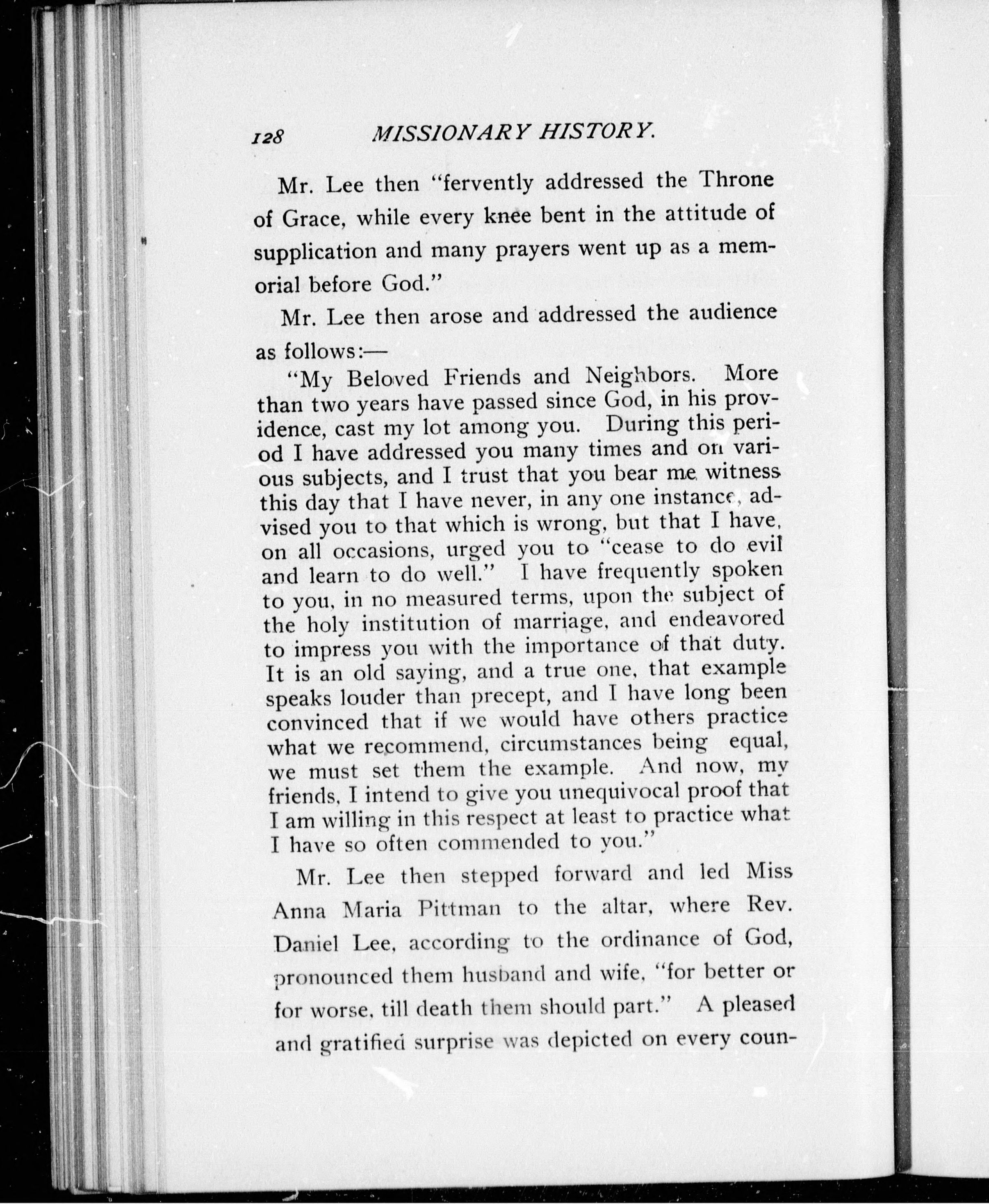 128 MISSIONARY HISTORY.

Mr. Lee then "fervently addressed the Throne of Grace, while every knee bent in the attitude of supplication and many prayers went up as a memorial before God."

Mr. Lee then arose and addressed the audience as follows:—

"My Beloved Friends and Neighbors. More than two years have passed since God, in his providence, cast my lot among you. During this period I have addressed you many times and on various subjects, and I trust that you bear me witness this day that I have never, in any one instance, advised you to that which is wrong, but that I have, on all occasions, urged you to "cease to do evil and learn to do well." I have frequently spoken to you, in no measured terms, upon the subject of the holy institution of marriage, and endeavored to impress you with the importance of that duty. It is an old saying, and a true one, that example speaks louder than precept, and I have long been convinced that if we would have others practice what we recommend, circumstances being equal, we must set them the example. And now, my friends, I intend to give you unequivocal proof that I am willing in this respect at least to practice what I have so often commended to you."

Mr. Lee then stepped forward and led Miss Anna Maria Pittman to the altar, where Rev. Daniel Lee, according to the ordinance of God, pronounced them husband and wife, "for better or for worse, till death them should part." A pleased and gratified surprise was depicted on every coun-